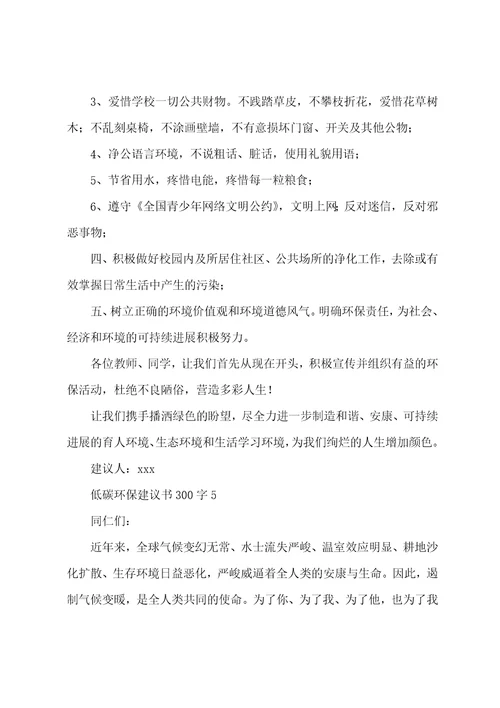 3、爱惜学校一切公共财物。不践踏草皮，不攀枝折花，爱惜花草树木；不乱刻桌椅，不涂画壁墙，不有意损坏门窗、开关及其他公物；

4、净公语言环境，不说粗话、脏话，使用礼貌用语；

5、节省用水，疼惜电能，疼惜每一粒粮食；

6、遵守《全国青少年网络文明公约》，文明上网；反对迷信，反对邪恶事物；

四、积极做好校园内及所居住社区、公共场所的净化工作，去除或有效掌握日常生活中产生的污染；

五、树立正确的环境价值观和环境道德风气。明确环保责任，为社会、经济和环境的可持续进展积极努力。

各位教师、同学，让我们首先从现在开头，积极宣传并组织有益的环保活动，杜绝不良陋俗，营造多彩人生！

让我们携手播洒绿色的盼望，尽全力进一步制造和谐、安康、可持续进展的育人环境、生态环境和生活学习环境，为我们绚烂的人生增加颜色。

建议人：xxx

低碳环保建议书300字5

同仁们：

近年来，全球气候变幻无常、水土流失严峻、温室效应明显、耕地沙化扩散、生存环境日益恶化，严峻威逼着全人类的安康与生命。因此，遏制气候变暖，是全人类共同的使命。为了你、为了我、为了他，也为了我